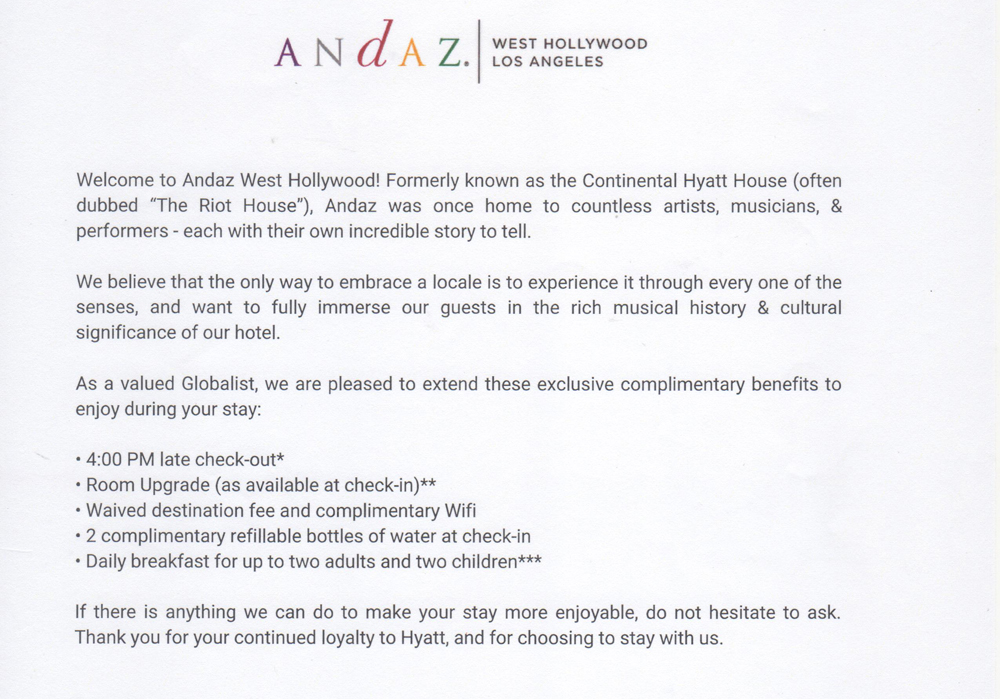 ANdAZ. WEST HOLLYWOOD
LOS ANGELES

Welcome to Andaz West Hollywood! Formerly known as the Continental Hyatt House (often dubbed "The Riot House"), Andaz was once home to countless artists, musicians, & performers - each with their own incredible story to tell.

We believe that the only way to embrace a locale is to experience it through every one of the senses, and want to fully immerse our guests in the rich musical history & cultural significance of our hotel.

As a valued Globalist, we are pleased to extend these exclusive complimentary benefits to enjoy during your stay:

• 4:00 PM late check-out*
• Room Upgrade (as available at check-in)**
• Waived destination fee and complimentary Wifi
• 2 complimentary refillable bottles of water at check-in
• Daily breakfast for up to two adults and two children***

If there is anything we can do to make your stay more enjoyable, do not hesitate to ask. Thank you for your continued loyalty to Hyatt, and for choosing to stay with us.